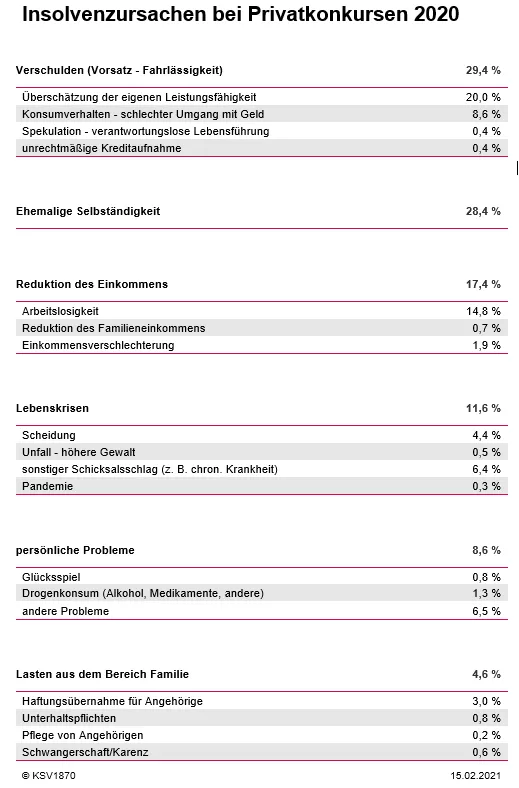 Insolvenzursachen bei Privatkonkursen 2020

| Verschulden (Vorsatz - Fahrlässigkeit) | 29,4 % |
|---|---|
| Überschätzung der eigenen Leistungsfähigkeit | 20,0 % |
| Konsumverhalten - schlechter Umgang mit Geld | 8,6 % |
| Spekulation - verantwortungslose Lebensführung | 0,4 % |
| unrechtmäßige Kreditaufnahme | 0,4 % |

| Ehemalige Selbständigkeit | 28,4 % |
|---|---|

| Reduktion des Einkommens | 17,4 % |
|---|---|
| Arbeitslosigkeit | 14,8 % |
| Reduktion des Familieneinkommens | 0,7 % |
| Einkommensverschlechterung | 1,9 % |

| Lebenskrisen | 11,6 % |
|---|---|
| Scheidung | 4,4 % |
| Unfall - höhere Gewalt | 0,5 % |
| sonstiger Schicksalsschlag (z. B. chron. Krankheit) | 6,4 % |
| Pandemie | 0,3 % |

| persönliche Probleme | 8,6 % |
|---|---|
| Glücksspiel | 0,8 % |
| Drogenkonsum (Alkohol, Medikamente, andere) | 1,3 % |
| andere Probleme | 6,5 % |

| Lasten aus dem Bereich Familie | 4,6 % |
|---|---|
| Haftungsübernahme für Angehörige | 3,0 % |
| Unterhaltspflichten | 0,8 % |
| Pflege von Angehörigen | 0,2 % |
| Schwangerschaft/Karenz | 0,6 % |

© KSV1870 15.02.2021